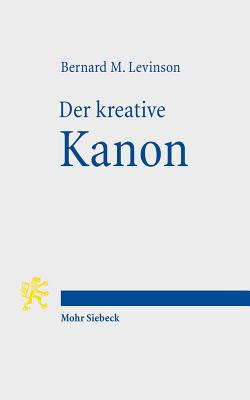 Bernard M. Levinson

Der kreative
Kanon

Mohr Siebeck